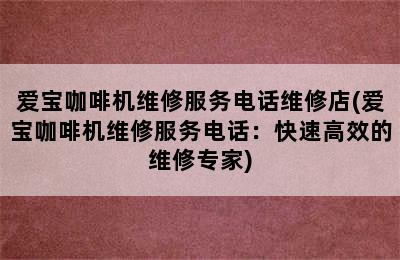 爱宝咖啡机维修服务电话维修店(爱宝咖啡机维修服务电话：快速高效的维修专家)